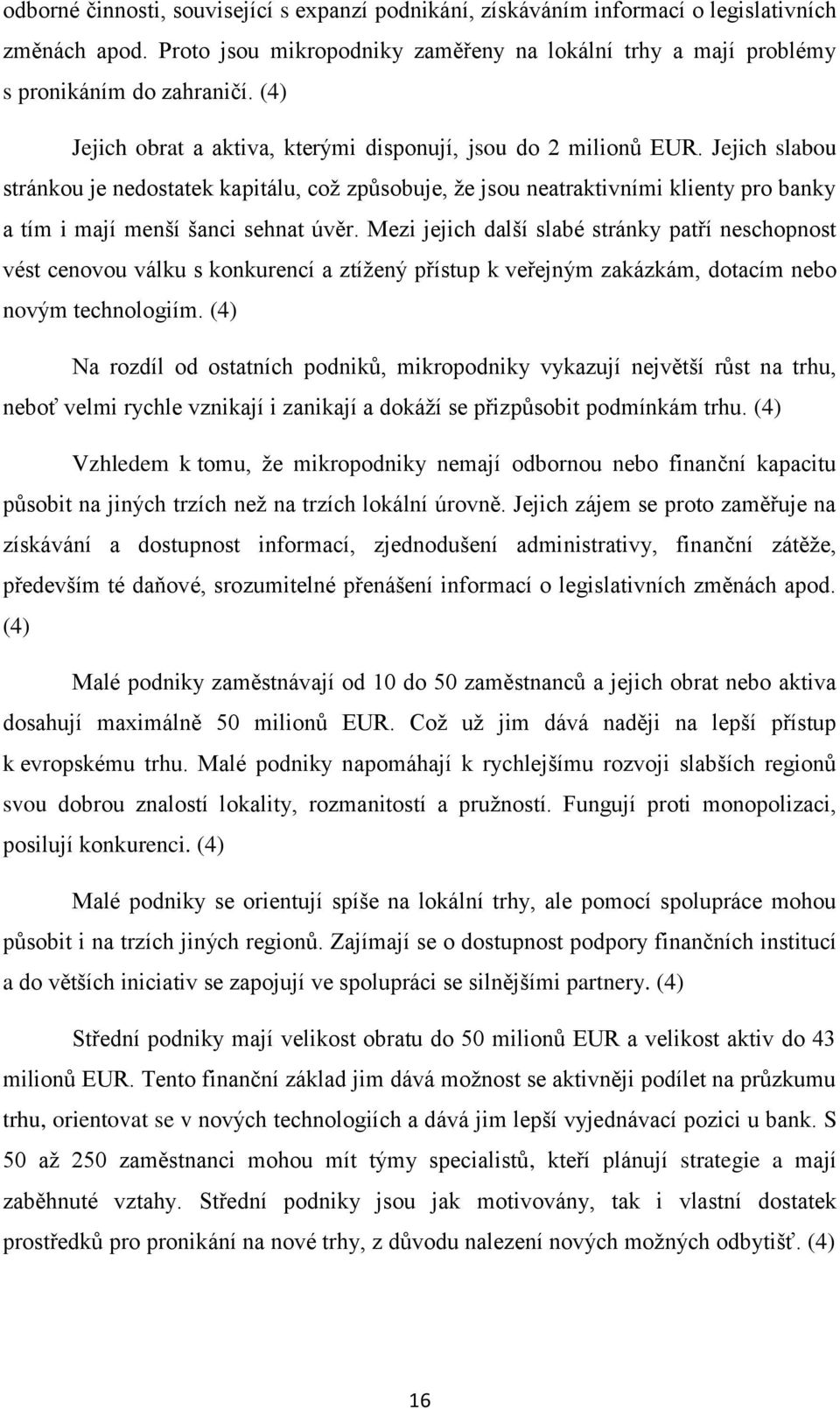 odborné činnosti, související s expanzí podnikání, získáváním informací o legislativních změnách apod. Proto jsou mikropodniky zaměřeny na lokální trhy a mají problémy s pronikáním do zahraničí. (4)

Jejich obrat a aktiva, kterými disponují, jsou do 2 milionů EUR. Jejich slabou stránkou je nedostatek kapitálu, což způsobuje, že jsou neatraktivními klienty pro banky a tím i mají menší šanci sehnat úvěr. Mezi jejich další slabé stránky patří neschopnost vést cenovou válku s konkurencí a ztížený přístup k veřejným zakázkám, dotacím nebo novým technologiím. (4)

Na rozdíl od ostatních podniků, mikropodniky vykazují největší růst na trhu, neboť velmi rychle vznikají i zanikají a dokáží se přizpůsobit podmínkám trhu. (4)

Vzhledem k tomu, že mikropodniky nemají odbornou nebo finanční kapacitu působit na jiných trzích než na trzích lokální úrovně. Jejich zájem se proto zaměřuje na získávání a dostupnost informací, zjednodušení administrativy, finanční zátěže, především té daňové, srozumitelné přenášení informací o legislativních změnách apod. (4)

Malé podniky zaměstnávají od 10 do 50 zaměstnanců a jejich obrat nebo aktiva dosahují maximálně 50 milionů EUR. Což už jim dává naději na lepší přístup k evropskému trhu. Malé podniky napomáhají k rychlejšímu rozvoji slabších regionů svou dobrou znalostí lokality, rozmanitostí a pružností. Fungují proti monopolizaci, posilují konkurenci. (4)

Malé podniky se orientují spíše na lokální trhy, ale pomocí spolupráce mohou působit i na trzích jiných regionů. Zajímají se o dostupnost podpory finančních institucí a do větších iniciativ se zapojují ve spolupráci se silnějšími partnery. (4)

Střední podniky mají velikost obratu do 50 milionů EUR a velikost aktiv do 43 milionů EUR. Tento finanční základ jim dává možnost se aktivněji podílet na průzkumu trhu, orientovat se v nových technologiích a dává jim lepší vyjednávací pozici u bank. S 50 až 250 zaměstnanci mohou mít týmy specialistů, kteří plánují strategie a mají zaběhnuté vztahy. Střední podniky jsou jak motivovány, tak i vlastní dostatek prostředků pro pronikání na nové trhy, z důvodu nalezení nových možných odbytišť. (4)

16